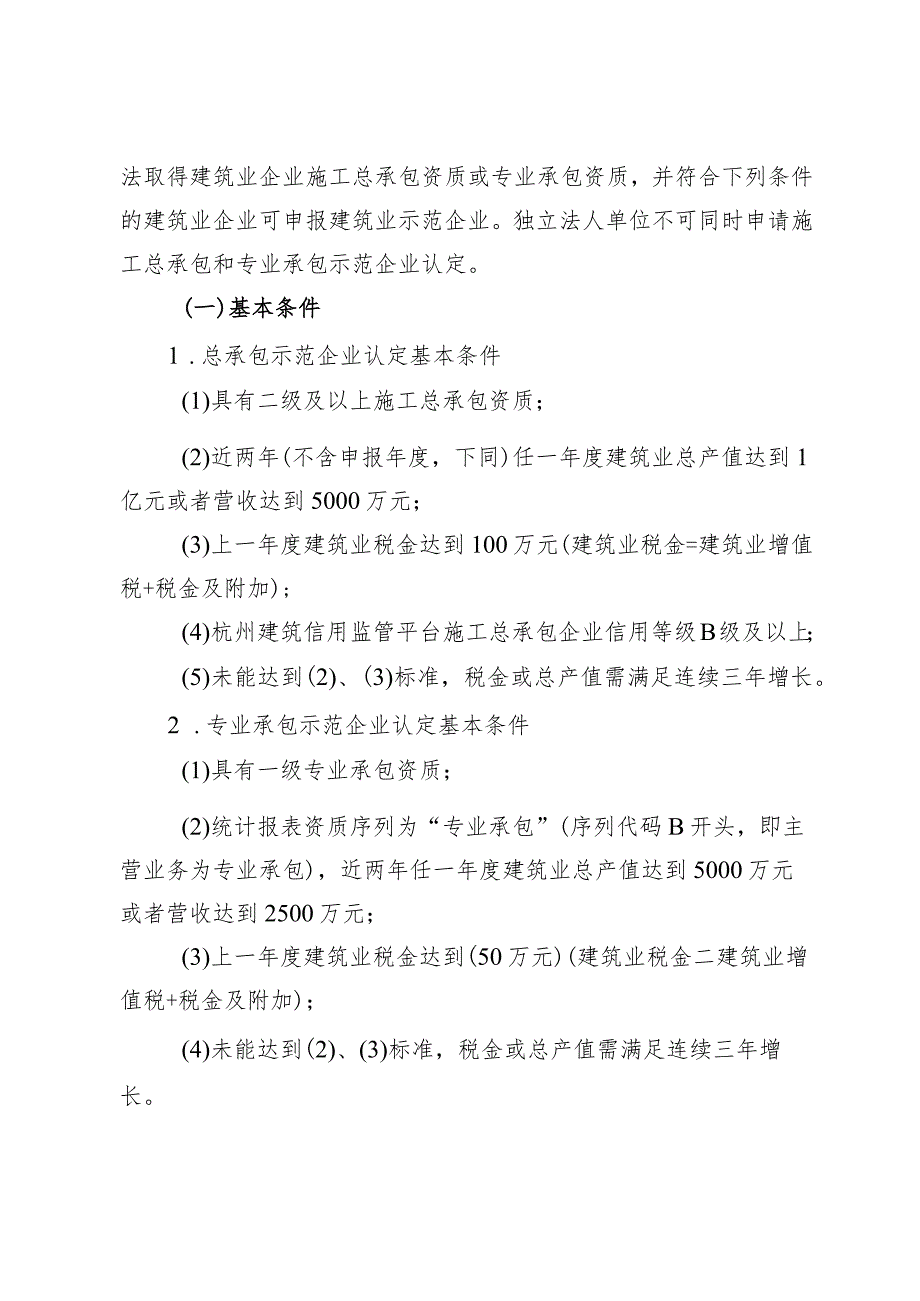 法取得建筑业企业施工总承包资质或专业承包资质，并符合下列条件的建筑业企业可申报建筑业示范企业。独立法人单位不可同时申请施工总承包和专业承包示范企业认定。

（一）基本条件

1．总承包示范企业认定基本条件

(1)具有二级及以上施工总承包资质；

(2)近两年(不含申报年度，下同)任一年度建筑业总产值达到1亿元或者营收达到5000万元；

(3)上一年度建筑业税金达到100万元(建筑业税金=建筑业增值税+税金及附加)；

(4)杭州建筑信用监管平台施工总承包企业信用等级B级及以上；

(5)未能达到(2)、(3)标准，税金或总产值需满足连续三年增长。

2．专业承包示范企业认定基本条件

(1)具有一级专业承包资质；

(2)统计报表资质序列为“专业承包”(序列代码B开头，即主营业务为专业承包)，近两年任一年度建筑业总产值达到5000万元或者营收达到2500万元；

(3)上一年度建筑业税金达到(50万元)(建筑业税金二建筑业增值税+税金及附加)；

(4)未能达到(2)、(3)标准，税金或总产值需满足连续三年增长。